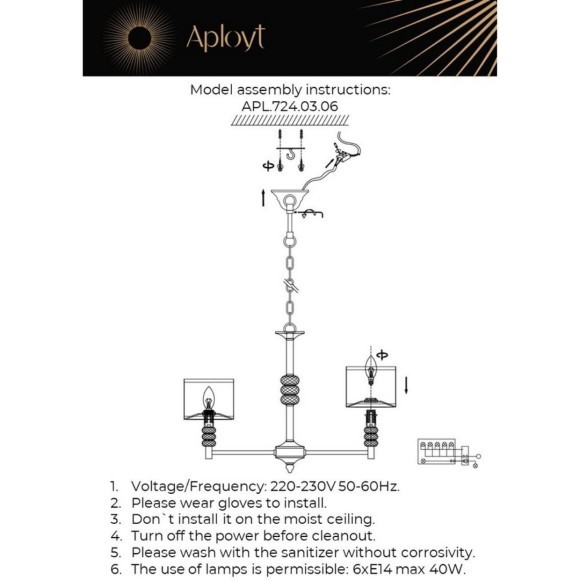 Aployt

Model assembly instructions:
APL.724.03.06

1. Voltage/Frequency: 220-230V 50-60Hz.
2. Please wear gloves to install.
3. Don`t install it on the moist ceiling.
4. Turn off the power before cleanout.
5. Please wash with the sanitizer without corrosivity.
6. The use of lamps is permissible: 6xE14 max 40W.